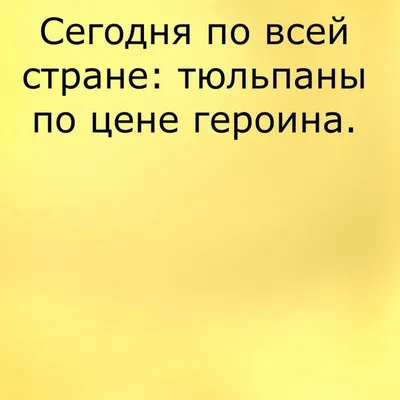 Сегодня по всей стране: тюльпаны по цене героина.